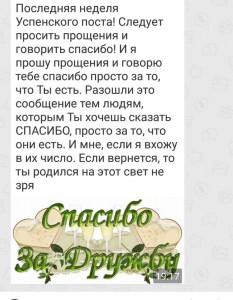 Последняя неделя Успенского поста! Следует просить прощения и говорить спасибо! И я прошу прощения и говорю тебе спасибо просто за то, что Ты есть. Разошли это сообщение тем людям, которым Ты хочешь сказать СПАСИБО, просто за то, что они есть. И мне, если я вхожу в их число. Если вернется, то ты родился на этот свет не зря

Спасибо
За Дружбу

19:17